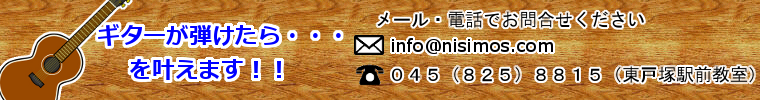 ギターが弾けたら・・・
を叶えます！！

メール・電話でお問合せください
info@nisimos.com
０４５（８２５）８８１５（東戸塚駅前教室）